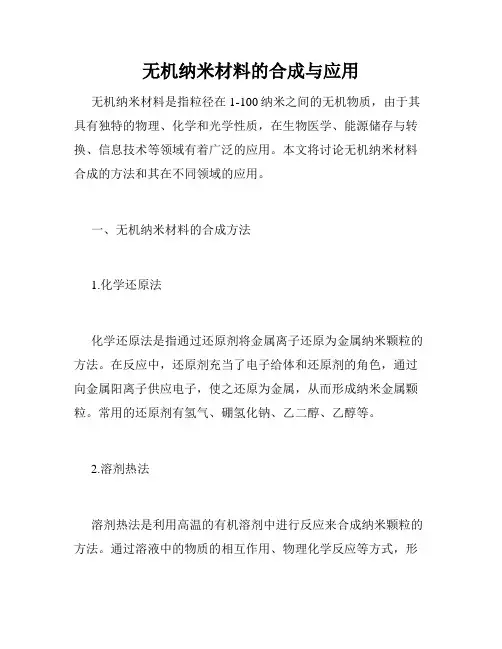 无机纳米材料的合成与应用

无机纳米材料是指粒径在 1-100 纳米之间的无机物质，由于其具有独特的物理、化学和光学性质，在生物医学、能源储存与转换、信息技术等领域有着广泛的应用。本文将讨论无机纳米材料合成的方法和其在不同领域的应用。

一、无机纳米材料的合成方法

1.化学还原法

化学还原法是指通过还原剂将金属离子还原为金属纳米颗粒的方法。在反应中，还原剂充当了电子给体和还原剂的角色，通过向金属阳离子供应电子，使之还原为金属，从而形成纳米金属颗粒。常用的还原剂有氢气、硼氢化钠、乙二醇、乙醇等。

2.溶剂热法

溶剂热法是利用高温的有机溶剂中进行反应来合成纳米颗粒的方法。通过溶液中的物质的相互作用、物理化学反应等方式，形